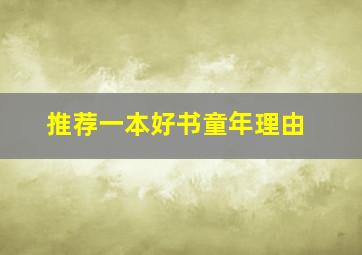 推荐一本好书童年理由